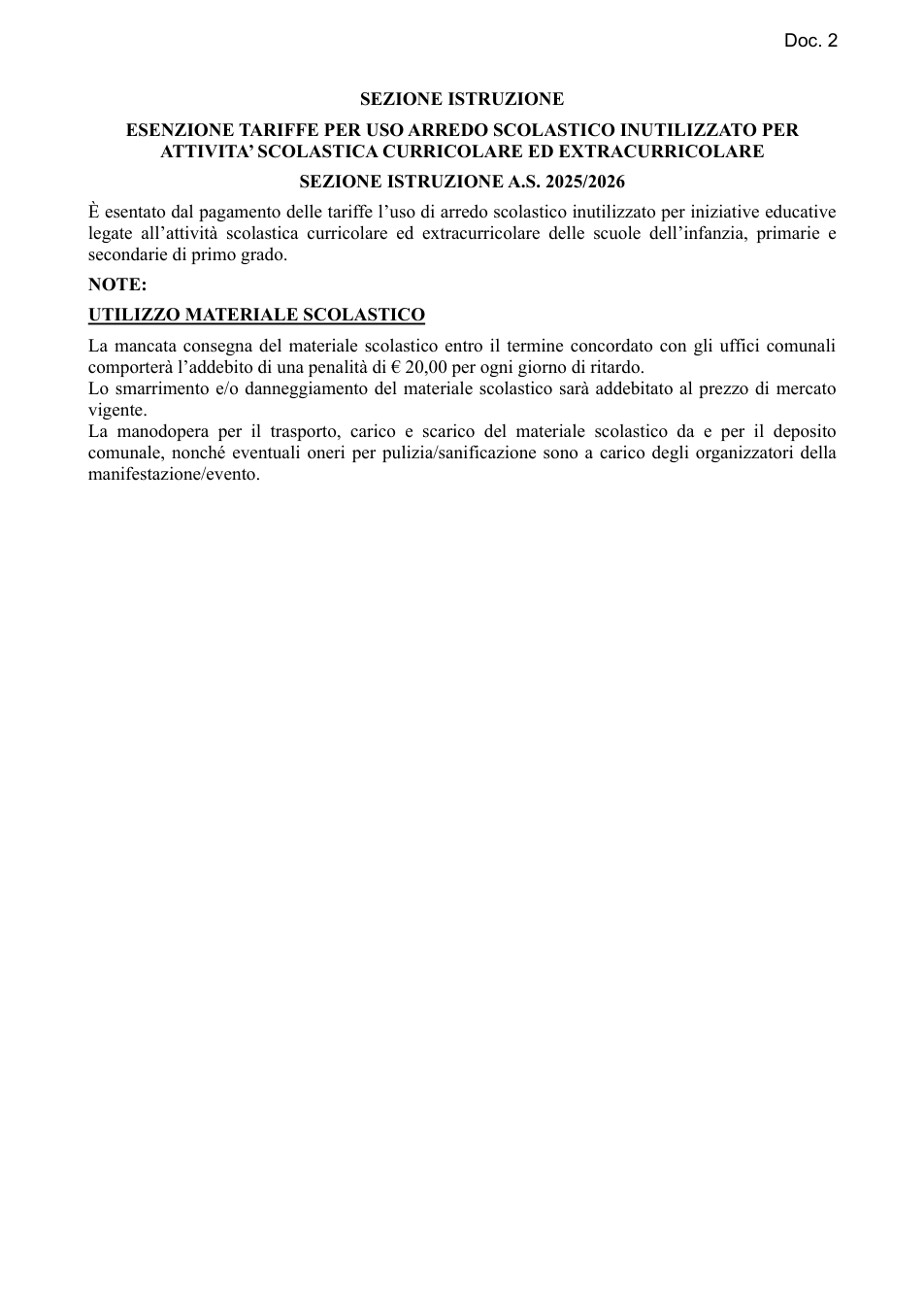 Doc. 2

SEZIONE ISTRUZIONE

ESENZIONE TARIFFE PER USO ARREDO SCOLASTICO INUTILIZZATO PER ATTIVITA' SCOLASTICA CURRICOLARE ED EXTRACURRICOLARE

SEZIONE ISTRUZIONE A.S. 2025/2026

È esentato dal pagamento delle tariffe l'uso di arredo scolastico inutilizzato per iniziative educative legate all'attività scolastica curricolare ed extracurricolare delle scuole dell'infanzia, primarie e secondarie di primo grado.

NOTE:

UTILIZZO MATERIALE SCOLASTICO

La mancata consegna del materiale scolastico entro il termine concordato con gli uffici comunali comporterà l'addebito di una penalità di € 20,00 per ogni giorno di ritardo.
Lo smarrimento e/o danneggiamento del materiale scolastico sarà addebitato al prezzo di mercato vigente.
La manodopera per il trasporto, carico e scarico del materiale scolastico da e per il deposito comunale, nonché eventuali oneri per pulizia/sanificazione sono a carico degli organizzatori della manifestazione/evento.